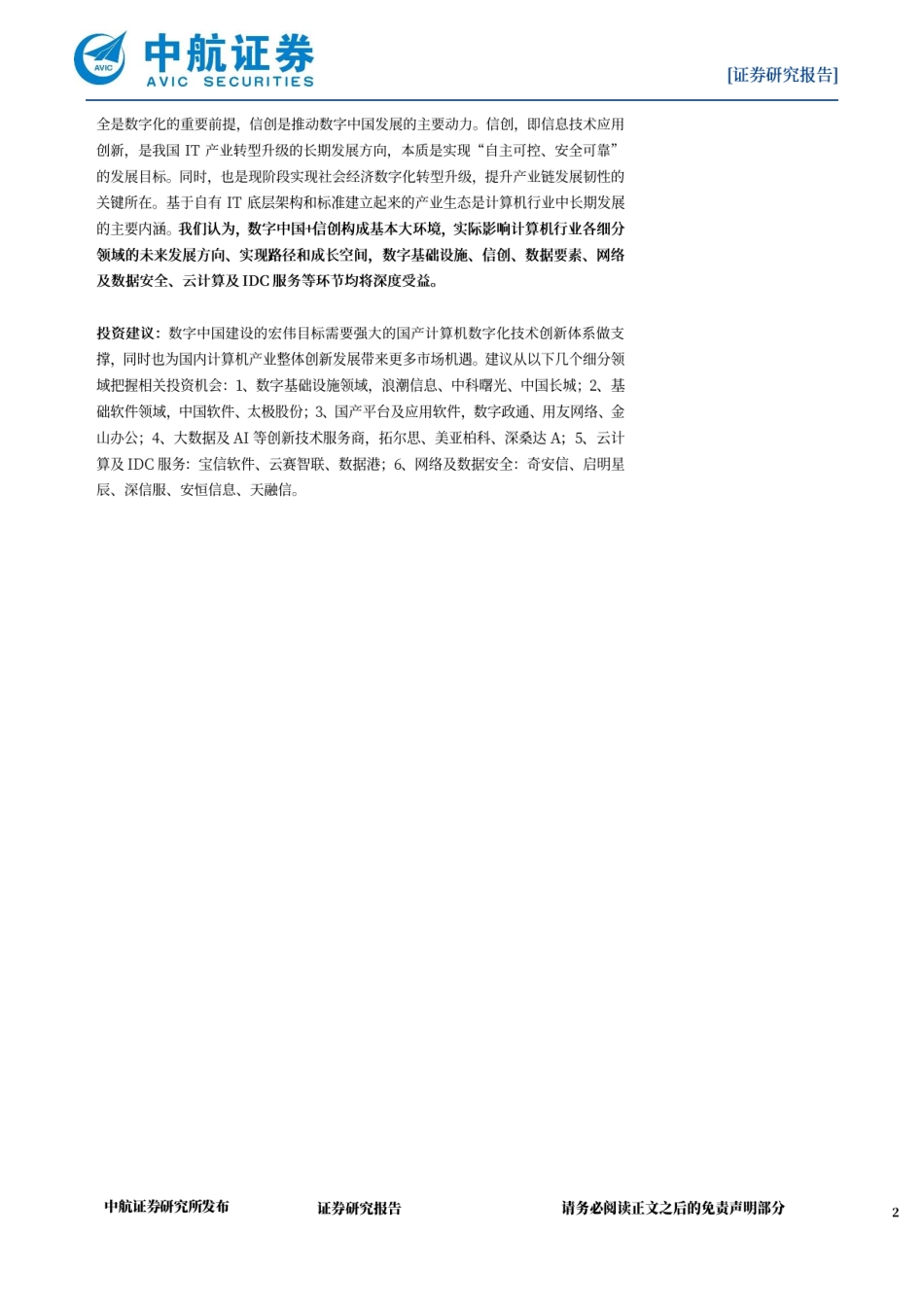 AVIC 中航证券 AVIC SECURITIES

[证券研究报告]

全是数字化的重要前提，信创是推动数字中国发展的主要动力。信创，即信息技术应用创新，是我国 IT 产业转型升级的长期发展方向，本质是实现“自主可控、安全可靠”的发展目标。同时，也是现阶段实现社会经济数字化转型升级，提升产业链发展韧性的关键所在。基于自有 IT 底层架构和标准建立起来的产业生态是计算机行业中长期发展的主要内涵。我们认为，数字中国+信创构成基本大环境，实际影响计算机行业各细分领域的未来发展方向、实现路径和成长空间，数字基础设施、信创、数据要素、网络及数据安全、云计算及 IDC 服务等环节均将深度受益。

投资建议：数字中国建设的宏伟目标需要强大的国产计算机数字化技术创新体系做支撑，同时也为国内计算机产业整体创新发展带来更多市场机遇。建议从以下几个细分领域把握相关投资机会：1、数字基础设施领域，浪潮信息、中科曙光、中国长城；2、基础软件领域，中国软件、太极股份；3、国产平台及应用软件，数字政通、用友网络、金山办公；4、大数据及 AI 等创新技术服务商，拓尔思、美亚柏科、深桑达 A；5、云计算及 IDC 服务：宝信软件、云赛智联、数据港；6、网络及数据安全：奇安信、启明星辰、深信服、安恒信息、天融信。

中航证券研究所发布　　证券研究报告　　请务必阅读正文之后的免责声明部分　　2